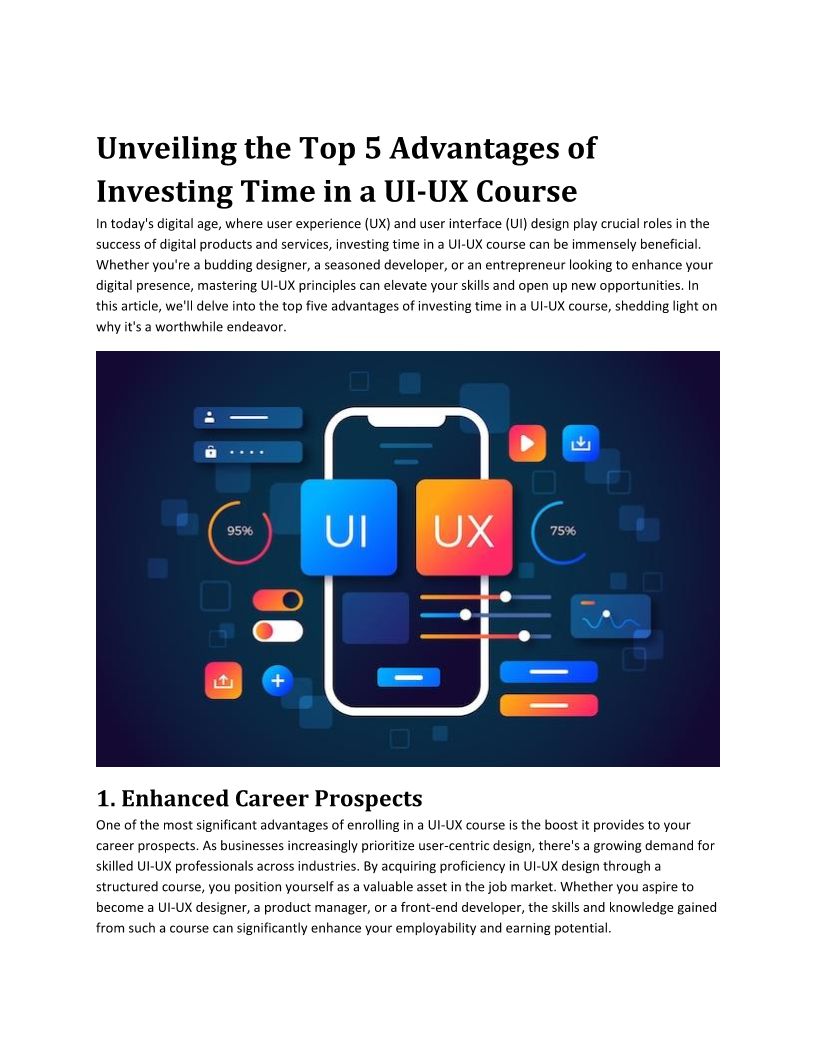 Unveiling the Top 5 Advantages of Investing Time in a UI-UX Course

In today's digital age, where user experience (UX) and user interface (UI) design play crucial roles in the success of digital products and services, investing time in a UI-UX course can be immensely beneficial. Whether you're a budding designer, a seasoned developer, or an entrepreneur looking to enhance your digital presence, mastering UI-UX principles can elevate your skills and open up new opportunities. In this article, we'll delve into the top five advantages of investing time in a UI-UX course, shedding light on why it's a worthwhile endeavor.

95%

UI

UX

75%

1. Enhanced Career Prospects

One of the most significant advantages of enrolling in a UI-UX course is the boost it provides to your career prospects. As businesses increasingly prioritize user-centric design, there's a growing demand for skilled UI-UX professionals across industries. By acquiring proficiency in UI-UX design through a structured course, you position yourself as a valuable asset in the job market. Whether you aspire to become a UI-UX designer, a product manager, or a front-end developer, the skills and knowledge gained from such a course can significantly enhance your employability and earning potential.